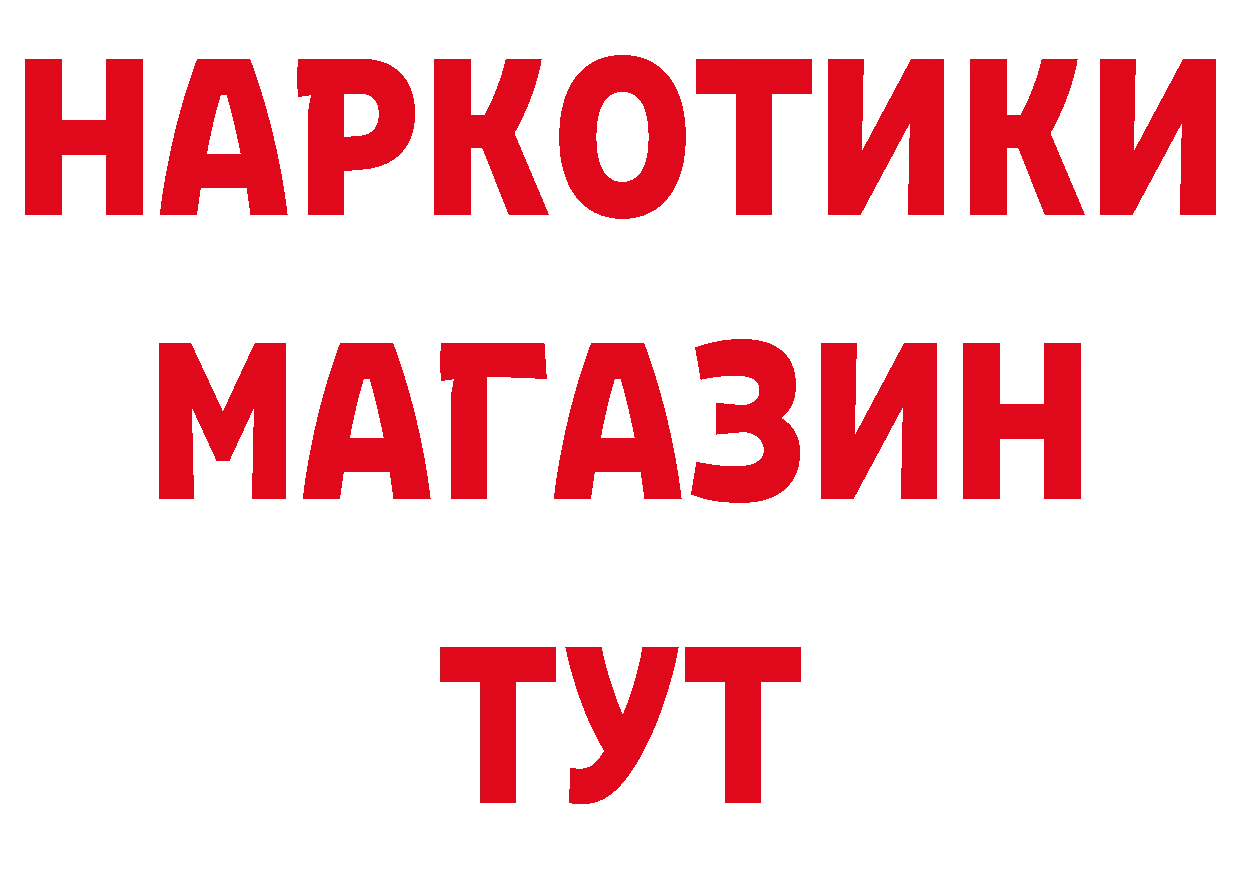 НАРКОТИКИ
МАГАЗИН
ТУТ